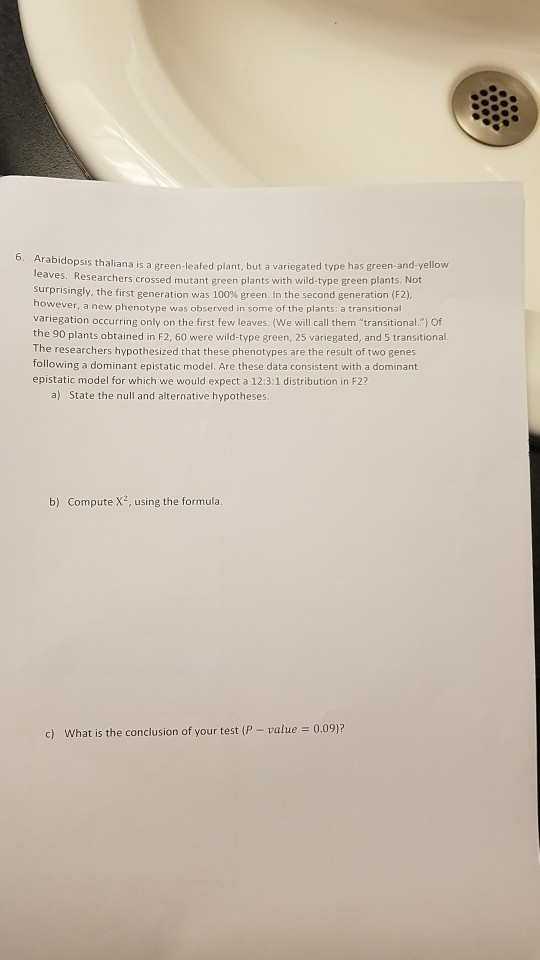 6. Arabidopsis thaliana is a green-leafed plant, but a variegated type has green-and-yellow leaves. Researchers crossed mutant green plants with wild-type green plants. Not surprisingly, the first generation was 100% green. In the second generation (F2), however, a new phenotype was observed in some of the plants: a transitional variegation occurring only on the first few leaves. (We will call them "transitional.") Of the 90 plants obtained in F2, 60 were wild-type green, 25 variegated, and 5 transitional. The researchers hypothesized that these phenotypes are the result of two genes following a dominant epistatic model. Are these data consistent with a dominant epistatic model for which we would expect a 12:3:1 distribution in F2?

a) State the null and alternative hypotheses.

b) Compute $X^2$, using the formula.

c) What is the conclusion of your test ($P - value = 0.09$)?